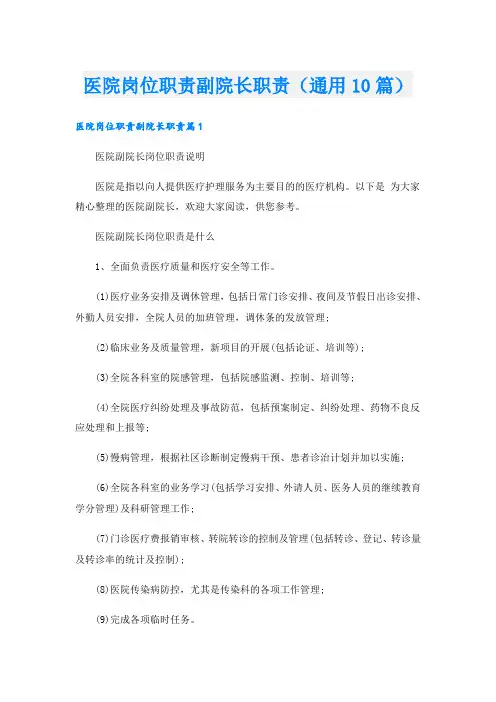 医院岗位职责副院长职责（通用10篇）

医院岗位职责副院长职责篇1

医院副院长岗位职责说明

医院是指以向人提供医疗护理服务为主要目的的医疗机构。以下是 为大家精心整理的医院副院长，欢迎大家阅读，供您参考。

医院副院长岗位职责是什么

1、全面负责医疗质量和医疗安全等工作。

(1)医疗业务安排及调休管理，包括日常门诊安排、夜间及节假日出诊安排、外勤人员安排，全院人员的加班管理，调休条的发放管理；

(2)临床业务及质量管理，新项目的开展(包括论证、培训等)；

(3)全院各科室的院感管理，包括院感监测、控制、培训等；

(4)全院医疗纠纷处理及事故防范，包括预案制定、纠纷处理、药物不良反应处理和上报等；

(5)慢病管理，根据社区诊断制定慢病干预、患者诊治计划并加以实施；

(6)全院各科室的业务学习(包括学习安排、外请人员、医务人员的继续教育学分管理)及科研管理工作；

(7)门诊医疗费报销审核、转院转诊的控制及管理(包括转诊、登记、转诊量及转诊率的统计及控制)；

(8)医院传染病防控，尤其是传染科的各项工作管理；

(9)完成各项临时任务。